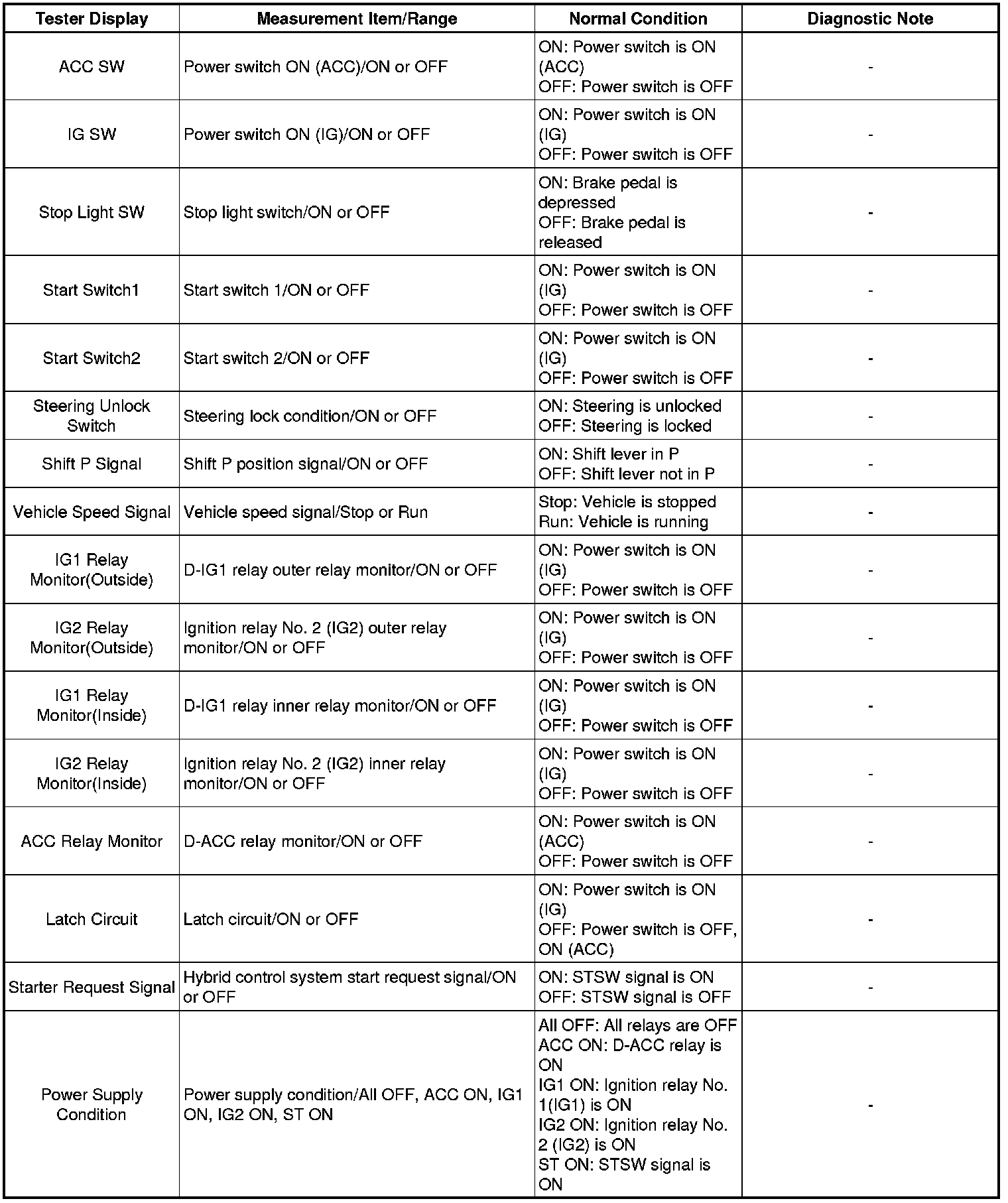 | Tester Display | Measurement Item/Range | Normal Condition | Diagnostic Note |
|---|---|---|---|
| ACC SW | Power switch ON (ACC)/ON or OFF | ON: Power switch is ON (ACC) OFF: Power switch is OFF | - |
| IG SW | Power switch ON (IG)/ON or OFF | ON: Power switch is ON (IG) OFF: Power switch is OFF | - |
| Stop Light SW | Stop light switch/ON or OFF | ON: Brake pedal is depressed OFF: Brake pedal is released | - |
| Start Switch1 | Start switch 1/ON or OFF | ON: Power switch is ON (IG) OFF: Power switch is OFF | - |
| Start Switch2 | Start switch 2/ON or OFF | ON: Power switch is ON (IG) OFF: Power switch is OFF | - |
| Steering Unlock Switch | Steering lock condition/ON or OFF | ON: Steering is unlocked OFF: Steering is locked | - |
| Shift P Signal | Shift P position signal/ON or OFF | ON: Shift lever in P OFF: Shift lever not in P | - |
| Vehicle Speed Signal | Vehicle speed signal/Stop or Run | Stop: Vehicle is stopped Run: Vehicle is running | - |
| IG1 Relay Monitor(Outside) | D-IG1 relay outer relay monitor/ON or OFF | ON: Power switch is ON (IG) OFF: Power switch is OFF | - |
| IG2 Relay Monitor(Outside) | Ignition relay No. 2 (IG2) outer relay monitor/ON or OFF | ON: Power switch is ON (IG) OFF: Power switch is OFF | - |
| IG1 Relay Monitor(Inside) | D-IG1 relay inner relay monitor/ON or OFF | ON: Power switch is ON (IG) OFF: Power switch is OFF | - |
| IG2 Relay Monitor(Inside) | Ignition relay No. 2 (IG2) inner relay monitor/ON or OFF | ON: Power switch is ON (IG) OFF: Power switch is OFF | - |
| ACC Relay Monitor | D-ACC relay monitor/ON or OFF | ON: Power switch is ON (ACC) OFF: Power switch is OFF | - |
| Latch Circuit | Latch circuit/ON or OFF | ON: Power switch is ON (IG) OFF: Power switch is OFF, ON (ACC) | - |
| Starter Request Signal | Hybrid control system start request signal/ON or OFF | ON: STSW signal is ON OFF: STSW signal is OFF | - |
| Power Supply Condition | Power supply condition/All OFF, ACC ON, IG1 ON, IG2 ON, ST ON | All OFF: All relays are OFF ACC ON: D-ACC relay is ON IG1 ON: Ignition relay No. 1(IG1) is ON IG2 ON: Ignition relay No. 2 (IG2) is ON ST ON: STSW signal is ON | - |